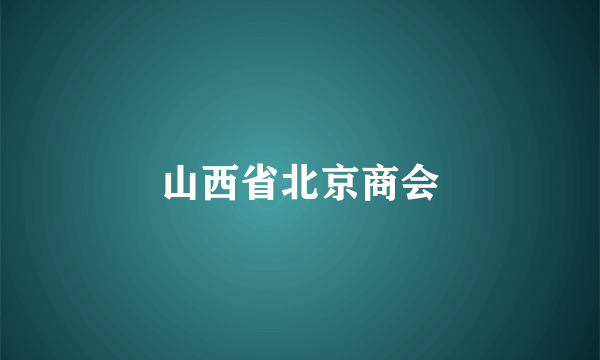 山西省北京商会